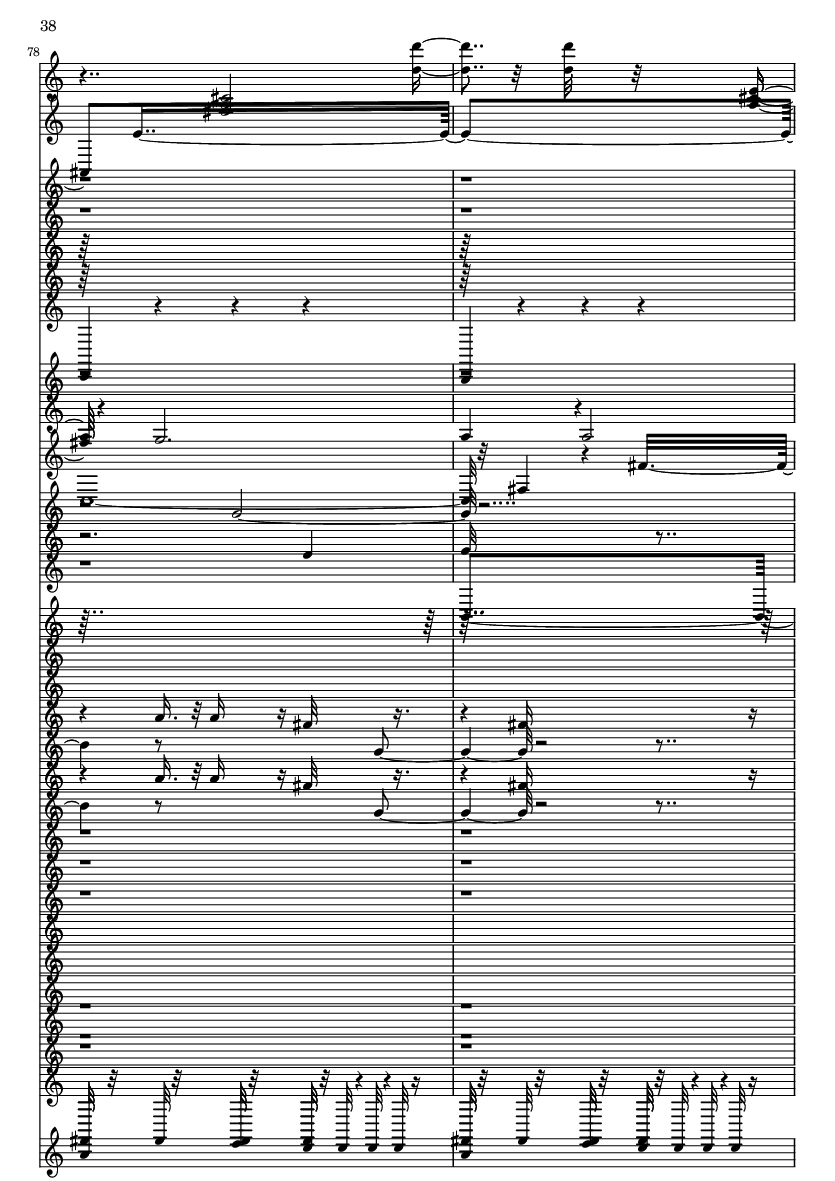 38

78